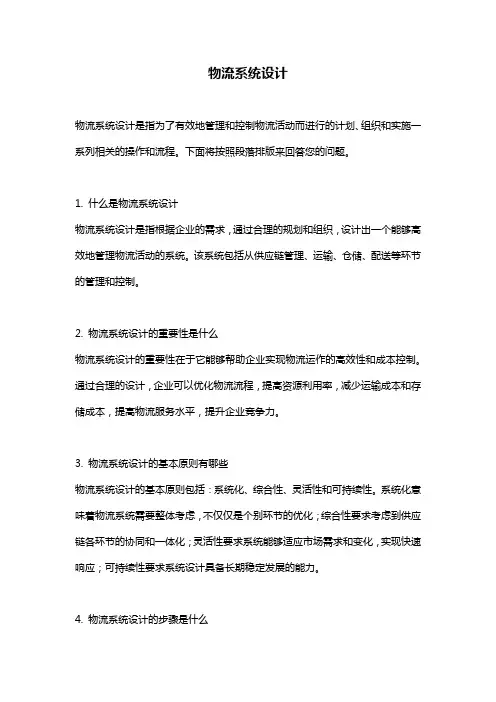 物流系统设计

物流系统设计是指为了有效地管理和控制物流活动而进行的计划、组织和实施一系列相关的操作和流程。下面将按照段落排版来回答您的问题。

1. 什么是物流系统设计
物流系统设计是指根据企业的需求，通过合理的规划和组织，设计出一个能够高效地管理物流活动的系统。该系统包括从供应链管理、运输、仓储、配送等环节的管理和控制。

2. 物流系统设计的重要性是什么
物流系统设计的重要性在于它能够帮助企业实现物流运作的高效性和成本控制。通过合理的设计，企业可以优化物流流程，提高资源利用率，减少运输成本和存储成本，提高物流服务水平，提升企业竞争力。

3. 物流系统设计的基本原则有哪些
物流系统设计的基本原则包括：系统化、综合性、灵活性和可持续性。系统化意味着物流系统需要整体考虑，不仅仅是个别环节的优化；综合性要求考虑到供应链各环节的协同和一体化；灵活性要求系统能够适应市场需求和变化，实现快速响应；可持续性要求系统设计具备长期稳定发展的能力。

4. 物流系统设计的步骤是什么